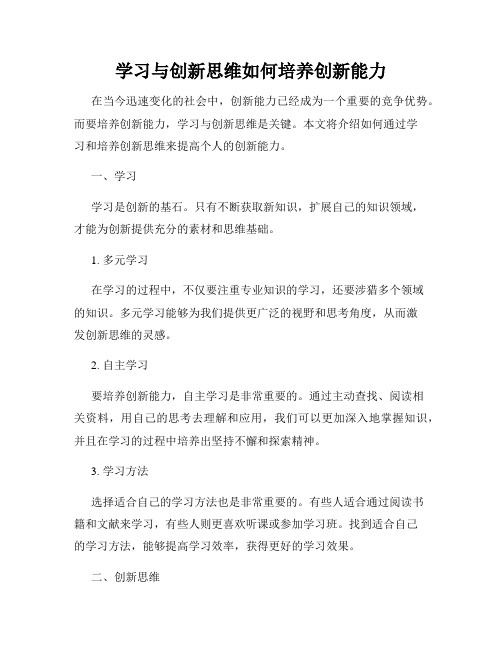 学习与创新思维如何培养创新能力

在当今迅速变化的社会中，创新能力已经成为一个重要的竞争优势。而要培养创新能力，学习与创新思维是关键。本文将介绍如何通过学习和培养创新思维来提高个人的创新能力。

一、学习

学习是创新的基石。只有不断获取新知识，扩展自己的知识领域，才能为创新提供充分的素材和思维基础。

1. 多元学习

在学习的过程中，不仅要注重专业知识的学习，还要涉猎多个领域的知识。多元学习能够为我们提供更广泛的视野和思考角度，从而激发创新思维的灵感。

2. 自主学习

要培养创新能力，自主学习是非常重要的。通过主动查找、阅读相关资料，用自己的思考去理解和应用，我们可以更加深入地掌握知识，并且在学习的过程中培养出坚持不懈和探索精神。

3. 学习方法

选择适合自己的学习方法也是非常重要的。有些人适合通过阅读书籍和文献来学习，有些人则更喜欢听课或参加学习班。找到适合自己的学习方法，能够提高学习效率，获得更好的学习效果。

二、创新思维